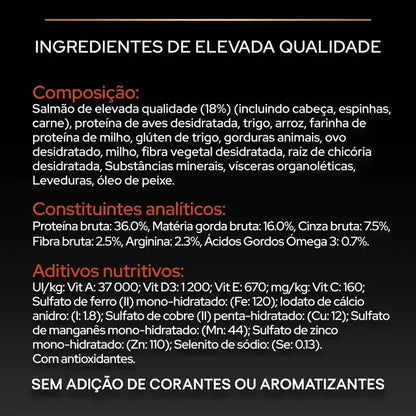 INGREDIENTES DE ELEVADA QUALIDADE

Composição:
Salmão de elevada qualidade (18%) (incluindo cabeça, espinhas, carne), proteína de aves desidratada, trigo, arroz, farinha de proteína de milho, glúten de trigo, gorduras animais, ovo desidratado, milho, fibra vegetal desidratada, raíz de chicória desidratada, Substâncias minerais, vísceras organoléticas, Leveduras, óleo de peixe.

Constituintes analíticos:
Proteína bruta: 36.0%, Matéria gorda bruta: 16.0%, Cinza bruta: 7.5%, Fibra bruta: 2.5%, Arginina: 2.3%, Ácidos Gordos Ómega 3: 0.7%.

Aditivos nutritivos:
UI/kg: Vit A: 37 000; Vit D3: 1 200; Vit E: 670; mg/kg: Vit C: 160; Sulfato de ferro (II) mono-hidratado: (Fe: 120); Iodato de cálcio anidro: (I: 1.8); Sulfato de cobre (II) penta-hidratado: (Cu: 12); Sulfato de manganês mono-hidratado: (Mn: 44); Sulfato de zinco mono-hidratado: (Zn: 110); Selenito de sódio: (Se: 0.13). Com antioxidantes.

SEM ADIÇÃO DE CORANTES OU AROMATIZANTES